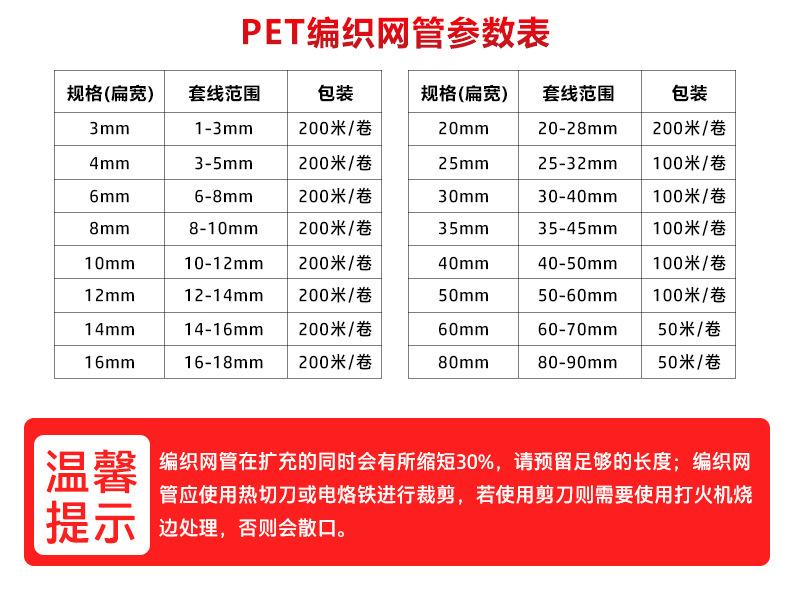 PET编织网管参数表

| 规格(扁宽) | 套线范围 | 包装 |
|---|---|---|
| 3mm | 1-3mm | 200米/卷 |
| 4mm | 3-5mm | 200米/卷 |
| 6mm | 6-8mm | 200米/卷 |
| 8mm | 8-10mm | 200米/卷 |
| 10mm | 10-12mm | 200米/卷 |
| 12mm | 12-14mm | 200米/卷 |
| 14mm | 14-16mm | 200米/卷 |
| 16mm | 16-18mm | 200米/卷 |

| 规格(扁宽) | 套线范围 | 包装 |
|---|---|---|
| 20mm | 20-28mm | 200米/卷 |
| 25mm | 25-32mm | 100米/卷 |
| 30mm | 30-40mm | 100米/卷 |
| 35mm | 35-45mm | 100米/卷 |
| 40mm | 40-50mm | 100米/卷 |
| 50mm | 50-60mm | 100米/卷 |
| 60mm | 60-70mm | 50米/卷 |
| 80mm | 80-90mm | 50米/卷 |

温馨提示

编织网管在扩充的同时会有所缩短30%，请预留足够的长度；编织网管应使用热切刀或电烙铁进行裁剪，若使用剪刀则需要使用打火机烧边处理，否则会散口。